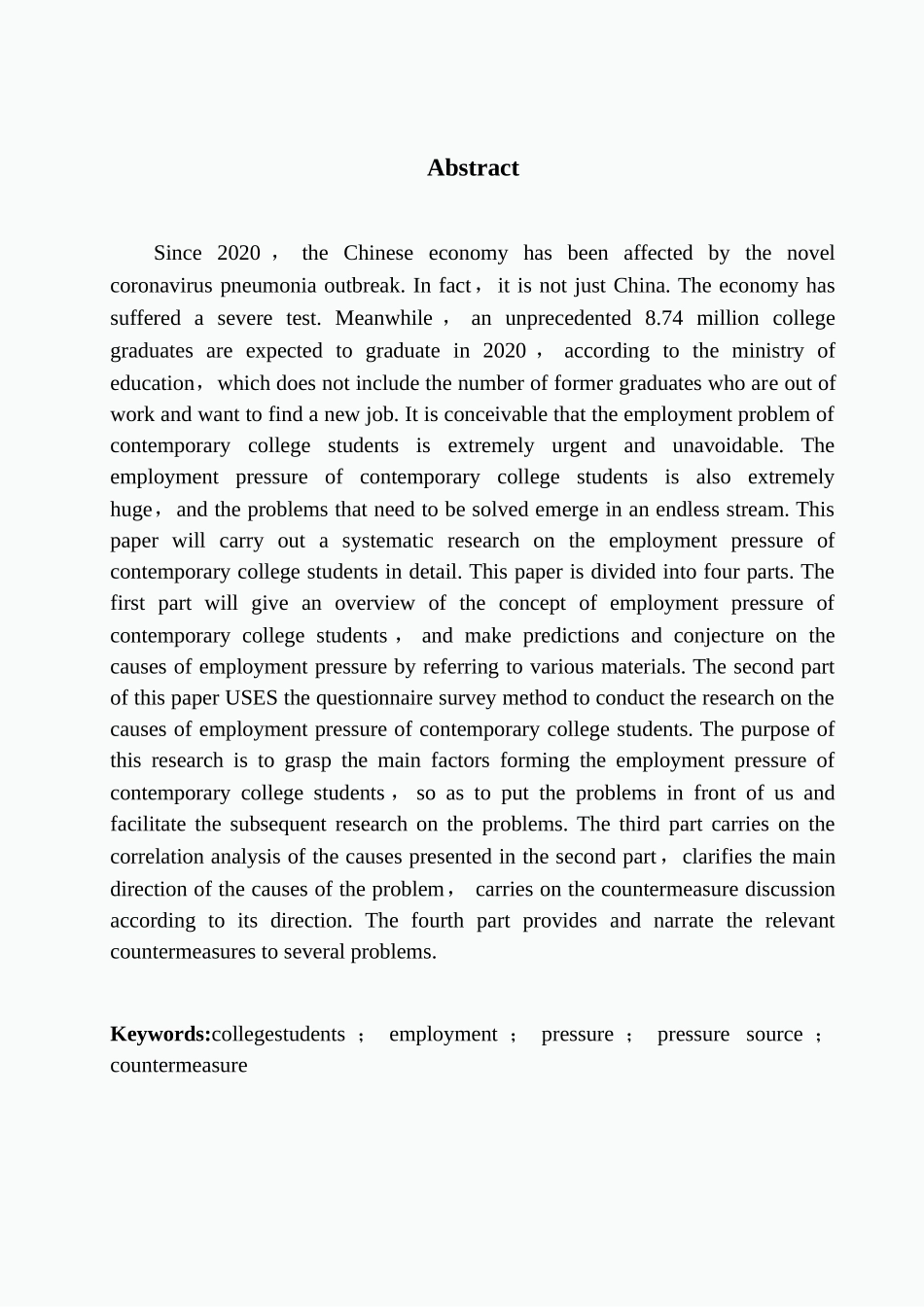 Abstract

Since 2020， the Chinese economy has been affected by the novel coronavirus pneumonia outbreak. In fact， it is not just China. The economy has suffered a severe test. Meanwhile， an unprecedented 8.74 million college graduates are expected to graduate in 2020， according to the ministry of education， which does not include the number of former graduates who are out of work and want to find a new job. It is conceivable that the employment problem of contemporary college students is extremely urgent and unavoidable. The employment pressure of contemporary college students is also extremely huge， and the problems that need to be solved emerge in an endless stream. This paper will carry out a systematic research on the employment pressure of contemporary college students in detail. This paper is divided into four parts. The first part will give an overview of the concept of employment pressure of contemporary college students， and make predictions and conjecture on the causes of employment pressure by referring to various materials. The second part of this paper USES the questionnaire survey method to conduct the research on the causes of employment pressure of contemporary college students. The purpose of this research is to grasp the main factors forming the employment pressure of contemporary college students， so as to put the problems in front of us and facilitate the subsequent research on the problems. The third part carries on the correlation analysis of the causes presented in the second part， clarifies the main direction of the causes of the problem， carries on the countermeasure discussion according to its direction. The fourth part provides and narrate the relevant countermeasures to several problems.

Keywords:collegestudents； employment； pressure； pressure source； countermeasure